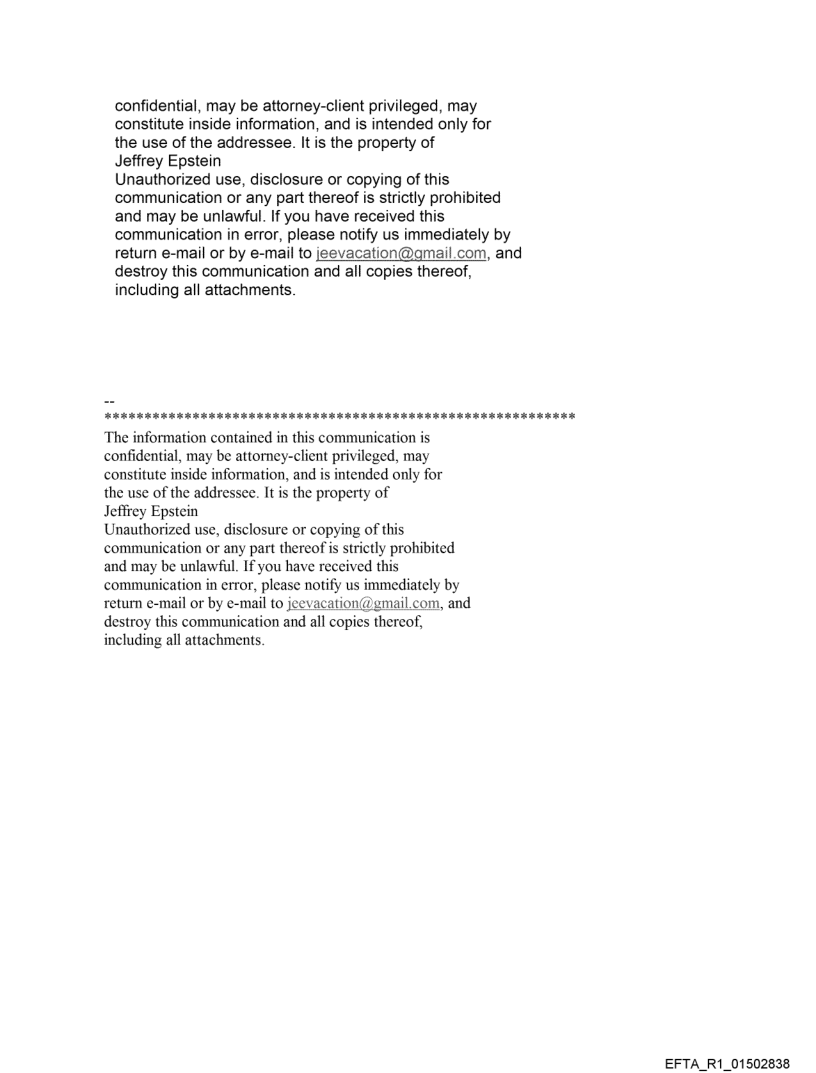 confidential, may be attorney-client privileged, may constitute inside information, and is intended only for the use of the addressee. It is the property of Jeffrey Epstein
Unauthorized use, disclosure or copying of this communication or any part thereof is strictly prohibited and may be unlawful. If you have received this communication in error, please notify us immediately by return e-mail or by e-mail to jeevacation@gmail.com, and destroy this communication and all copies thereof, including all attachments.

--
************************************************************
The information contained in this communication is confidential, may be attorney-client privileged, may constitute inside information, and is intended only for the use of the addressee. It is the property of Jeffrey Epstein
Unauthorized use, disclosure or copying of this communication or any part thereof is strictly prohibited and may be unlawful. If you have received this communication in error, please notify us immediately by return e-mail or by e-mail to jeevacation@gmail.com, and destroy this communication and all copies thereof, including all attachments.

EFTA_R1_01502838